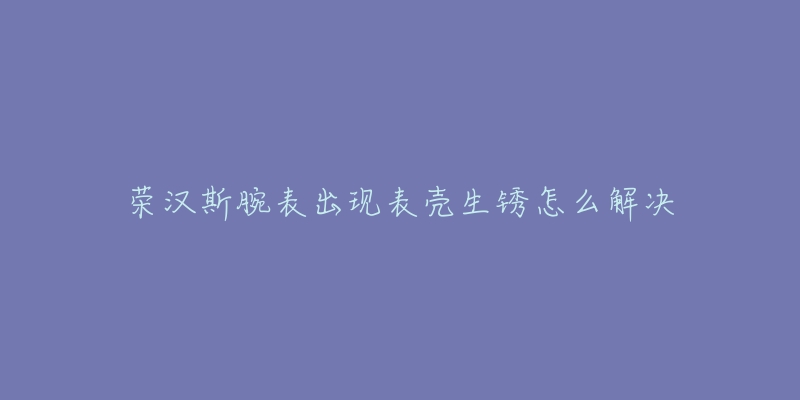 荣汉斯腕表出现表壳生锈怎么解决